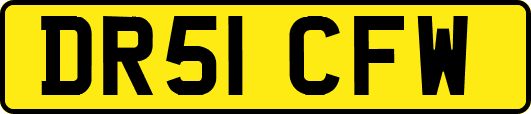 DR51 CFW